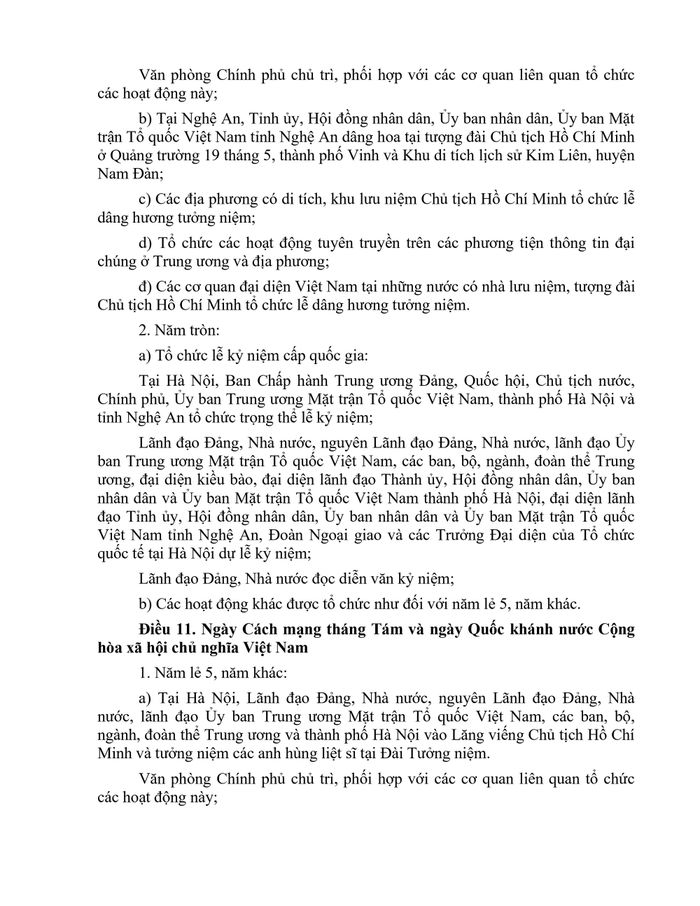 Văn phòng Chính phủ chủ trì, phối hợp với các cơ quan liên quan tổ chức các hoạt động này;

b) Tại Nghệ An, Tỉnh ủy, Hội đồng nhân dân, Ủy ban nhân dân, Ủy ban Mặt trận Tổ quốc Việt Nam tỉnh Nghệ An dâng hoa tại tượng đài Chủ tịch Hồ Chí Minh ở Quảng trường 19 tháng 5, thành phố Vinh và Khu di tích lịch sử Kim Liên, huyện Nam Đàn;

c) Các địa phương có di tích, khu lưu niệm Chủ tịch Hồ Chí Minh tổ chức lễ dâng hương tưởng niệm;

d) Tổ chức các hoạt động tuyên truyền trên các phương tiện thông tin đại chúng ở Trung ương và địa phương;

đ) Các cơ quan đại diện Việt Nam tại những nước có nhà lưu niệm, tượng đài Chủ tịch Hồ Chí Minh tổ chức lễ dâng hương tưởng niệm.

2. Năm tròn:

a) Tổ chức lễ kỷ niệm cấp quốc gia:

Tại Hà Nội, Ban Chấp hành Trung ương Đảng, Quốc hội, Chủ tịch nước, Chính phủ, Ủy ban Trung ương Mặt trận Tổ quốc Việt Nam, thành phố Hà Nội và tỉnh Nghệ An tổ chức trọng thể lễ kỷ niệm;

Lãnh đạo Đảng, Nhà nước, nguyên Lãnh đạo Đảng, Nhà nước, lãnh đạo Ủy ban Trung ương Mặt trận Tổ quốc Việt Nam, các ban, bộ, ngành, đoàn thể Trung ương, đại diện kiều bào, đại diện lãnh đạo Thành ủy, Hội đồng nhân dân, Ủy ban nhân dân và Ủy ban Mặt trận Tổ quốc Việt Nam thành phố Hà Nội, đại diện lãnh đạo Tỉnh ủy, Hội đồng nhân dân, Ủy ban nhân dân và Ủy ban Mặt trận Tổ quốc Việt Nam tỉnh Nghệ An, Đoàn Ngoại giao và các Trưởng Đại diện của Tổ chức quốc tế tại Hà Nội dự lễ kỷ niệm;

Lãnh đạo Đảng, Nhà nước đọc diễn văn kỷ niệm;

b) Các hoạt động khác được tổ chức như đối với năm lẻ 5, năm khác.

Điều 11. Ngày Cách mạng tháng Tám và ngày Quốc khánh nước Cộng hòa xã hội chủ nghĩa Việt Nam

1. Năm lẻ 5, năm khác:

a) Tại Hà Nội, Lãnh đạo Đảng, Nhà nước, nguyên Lãnh đạo Đảng, Nhà nước, lãnh đạo Ủy ban Trung ương Mặt trận Tổ quốc Việt Nam, các ban, bộ, ngành, đoàn thể Trung ương và thành phố Hà Nội vào Lăng viếng Chủ tịch Hồ Chí Minh và tưởng niệm các anh hùng liệt sĩ tại Đài Tưởng niệm.

Văn phòng Chính phủ chủ trì, phối hợp với các cơ quan liên quan tổ chức các hoạt động này;